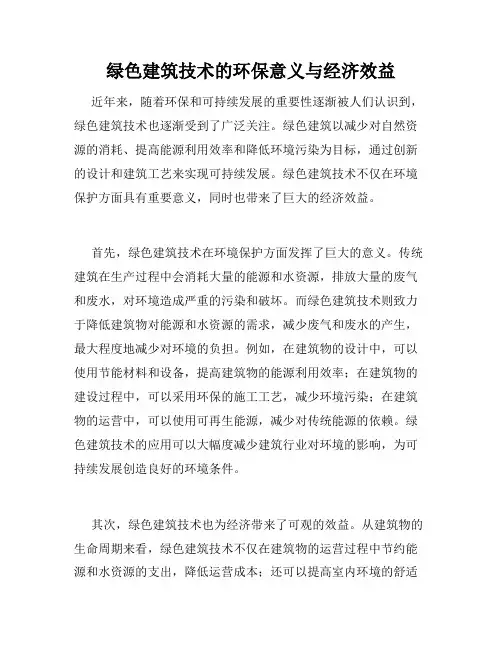 绿色建筑技术的环保意义与经济效益

近年来，随着环保和可持续发展的重要性逐渐被人们认识到，绿色建筑技术也逐渐受到了广泛关注。绿色建筑以减少对自然资源的消耗、提高能源利用效率和降低环境污染为目标，通过创新的设计和建筑工艺来实现可持续发展。绿色建筑技术不仅在环境保护方面具有重要意义，同时也带来了巨大的经济效益。

首先，绿色建筑技术在环境保护方面发挥了巨大的意义。传统建筑在生产过程中会消耗大量的能源和水资源，排放大量的废气和废水，对环境造成严重的污染和破坏。而绿色建筑技术则致力于降低建筑物对能源和水资源的需求，减少废气和废水的产生，最大程度地减少对环境的负担。例如，在建筑物的设计中，可以使用节能材料和设备，提高建筑物的能源利用效率；在建筑物的建设过程中，可以采用环保的施工工艺，减少环境污染；在建筑物的运营中，可以使用可再生能源，减少对传统能源的依赖。绿色建筑技术的应用可以大幅度减少建筑行业对环境的影响，为可持续发展创造良好的环境条件。

其次，绿色建筑技术也为经济带来了可观的效益。从建筑物的生命周期来看，绿色建筑技术不仅在建筑物的运营过程中节约能源和水资源的支出，降低运营成本；还可以提高室内环境的舒适